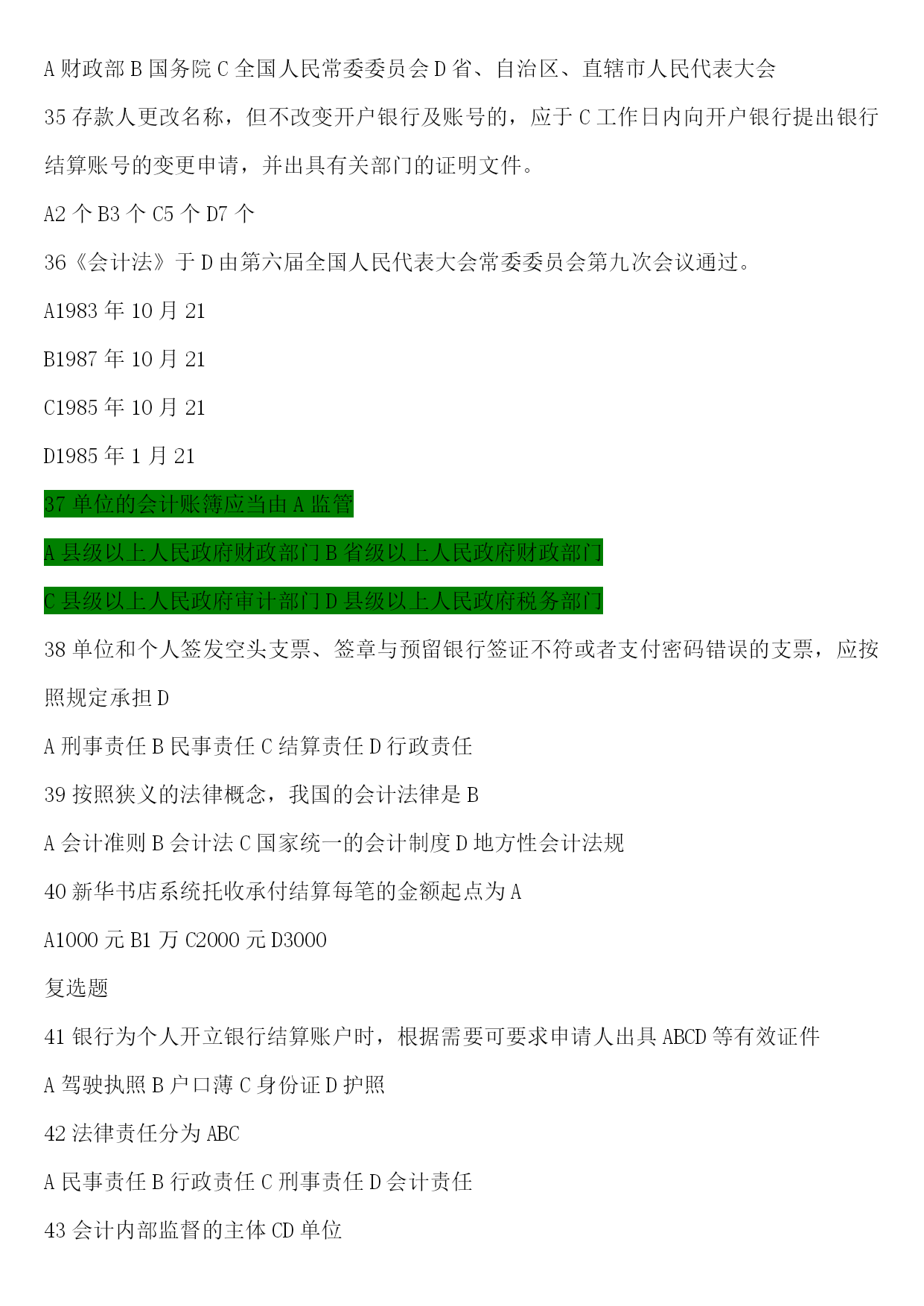 A 财政部 B 国务院 C 全国人民常委委员会 D 省、自治区、直辖市人民代表大会

35 存款人更改名称，但不改变开户银行及账号的，应于 C 工作日内向开户银行提出银行结算账号的变更申请，并出具有关部门的证明文件。

A2 个 B3 个 C5 个 D7 个

36《会计法》于 D 由第六届全国人民代表大会常委委员会第九次会议通过。

A1983 年 10 月 21

B1987 年 10 月 21

C1985 年 10 月 21

D1985 年 1 月 21

37 单位的会计账簿应当由 A 监管

A 县级以上人民政府财政部门 B 省级以上人民政府财政部门

C 县级以上人民政府审计部门 D 县级以上人民政府税务部门

38 单位和个人签发空头支票、签章与预留银行签证不符或者支付密码错误的支票，应按照规定承担 D

A 刑事责任 B 民事责任 C 结算责任 D 行政责任

39 按照狭义的法律概念，我国的会计法律是 B

A 会计准则 B 会计法 C 国家统一的会计制度 D 地方性会计法规

40 新华书店系统托收承付结算每笔的金额起点为 A

A1000 元 B1 万 C2000 元 D3000

复选题

41 银行为个人开立银行结算账户时，根据需要可要求申请人出具 ABCD 等有效证件

A 驾驶执照 B 户口薄 C 身份证 D 护照

42 法律责任分为 ABC

A 民事责任 B 行政责任 C 刑事责任 D 会计责任

43 会计内部监督的主体 CD 单位